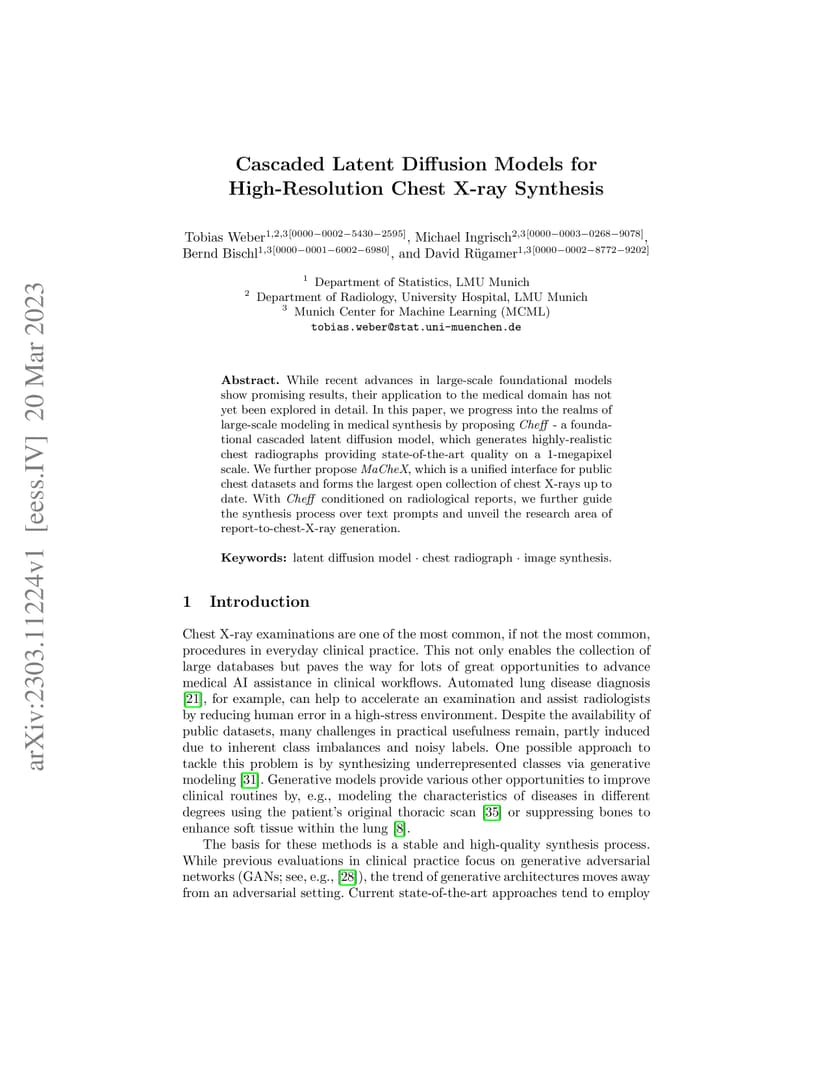 arXiv:2303.11224v1 [eess.IV] 20 Mar 2023

Cascaded Latent Diffusion Models for High-Resolution Chest X-ray Synthesis

Tobias Weber$^{1,2,3[0000-0002-5430-2595]}$, Michael Ingrisch$^{2,3[0000-0003-0268-9078]}$, Bernd Bischl$^{1,3[0000-0001-6002-6980]}$, and David Rügamer$^{1,3[0000-0002-8772-9202]}$

$^1$ Department of Statistics, LMU Munich
$^2$ Department of Radiology, University Hospital, LMU Munich
$^3$ Munich Center for Machine Learning (MCML)
tobias.weber@stat.uni-muenchen.de

Abstract. While recent advances in large-scale foundational models show promising results, their application to the medical domain has not yet been explored in detail. In this paper, we progress into the realms of large-scale modeling in medical synthesis by proposing Cheff - a foundational cascaded latent diffusion model, which generates highly-realistic chest radiographs providing state-of-the-art quality on a 1-megapixel scale. We further propose MaCheX, which is a unified interface for public chest datasets and forms the largest open collection of chest X-rays up to date. With Cheff conditioned on radiological reports, we further guide the synthesis process over text prompts and unveil the research area of report-to-chest-X-ray generation.

Keywords: latent diffusion model · chest radiograph · image synthesis.

1 Introduction

Chest X-ray examinations are one of the most common, if not the most common, procedures in everyday clinical practice. This not only enables the collection of large databases but paves the way for lots of great opportunities to advance medical AI assistance in clinical workflows. Automated lung disease diagnosis [21], for example, can help to accelerate an examination and assist radiologists by reducing human error in a high-stress environment. Despite the availability of public datasets, many challenges in practical usefulness remain, partly induced due to inherent class imbalances and noisy labels. One possible approach to tackle this problem is by synthesizing underrepresented classes via generative modeling [31]. Generative models provide various other opportunities to improve clinical routines by, e.g., modeling the characteristics of diseases in different degrees using the patient's original thoracic scan [35] or suppressing bones to enhance soft tissue within the lung [8].

The basis for these methods is a stable and high-quality synthesis process. While previous evaluations in clinical practice focus on generative adversarial networks (GANs; see, e.g., [28]), the trend of generative architectures moves away from an adversarial setting. Current state-of-the-art approaches tend to employ